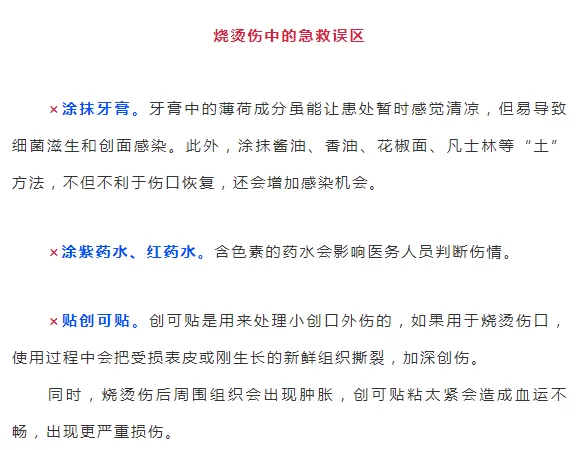 烧烫伤中的急救误区

×涂抹牙膏。牙膏中的薄荷成分虽能让患处暂时感觉清凉，但易导致细菌滋生和创面感染。此外，涂抹酱油、香油、花椒面、凡士林等“土”方法，不但不利于伤口恢复，还会增加感染机会。

×涂紫药水、红药水。含色素的药水会影响医务人员判断伤情。

×贴创可贴。创可贴是用来处理小创口外伤的，如果用于烧烫伤口，使用过程中会把受损表皮或刚生长的新鲜组织撕裂，加深创伤。

同时，烧烫伤后周围组织会出现肿胀，创可贴粘太紧会造成血运不畅，出现更严重损伤。